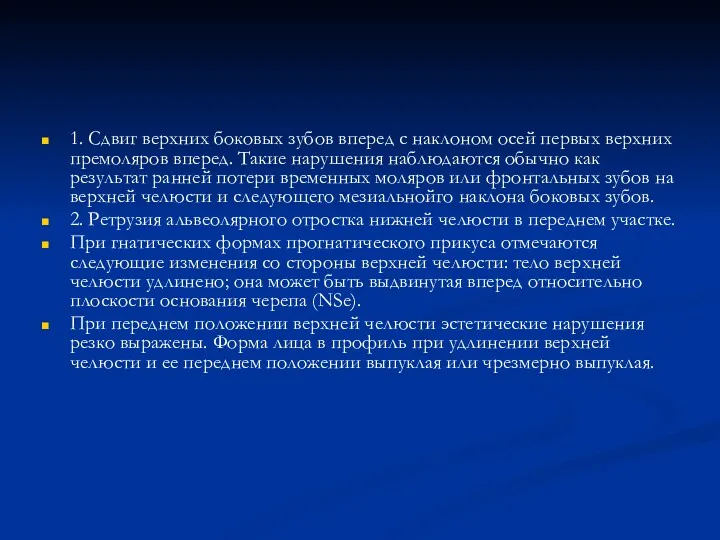 1. Сдвиг верхних боковых зубов вперед с наклоном осей первых верхних премоляров вперед. Такие нарушения наблюдаются обычно как результат ранней потери временных моляров или фронтальных зубов на верхней челюсти и следующего мезиальнойго наклона боковых зубов.

2. Ретрузия альвеолярного отростка нижней челюсти в переднем участке.

При гнатических формах прогнатического прикуса отмечаются следующие изменения со стороны верхней челюсти: тело верхней челюсти удлинено; она может быть выдвинутая вперед относительно плоскости основания черепа (NSe).

При переднем положении верхней челюсти эстетические нарушения резко выражены. Форма лица в профиль при удлинении верхней челюсти и ее переднем положении выпуклая или чрезмерно выпуклая.